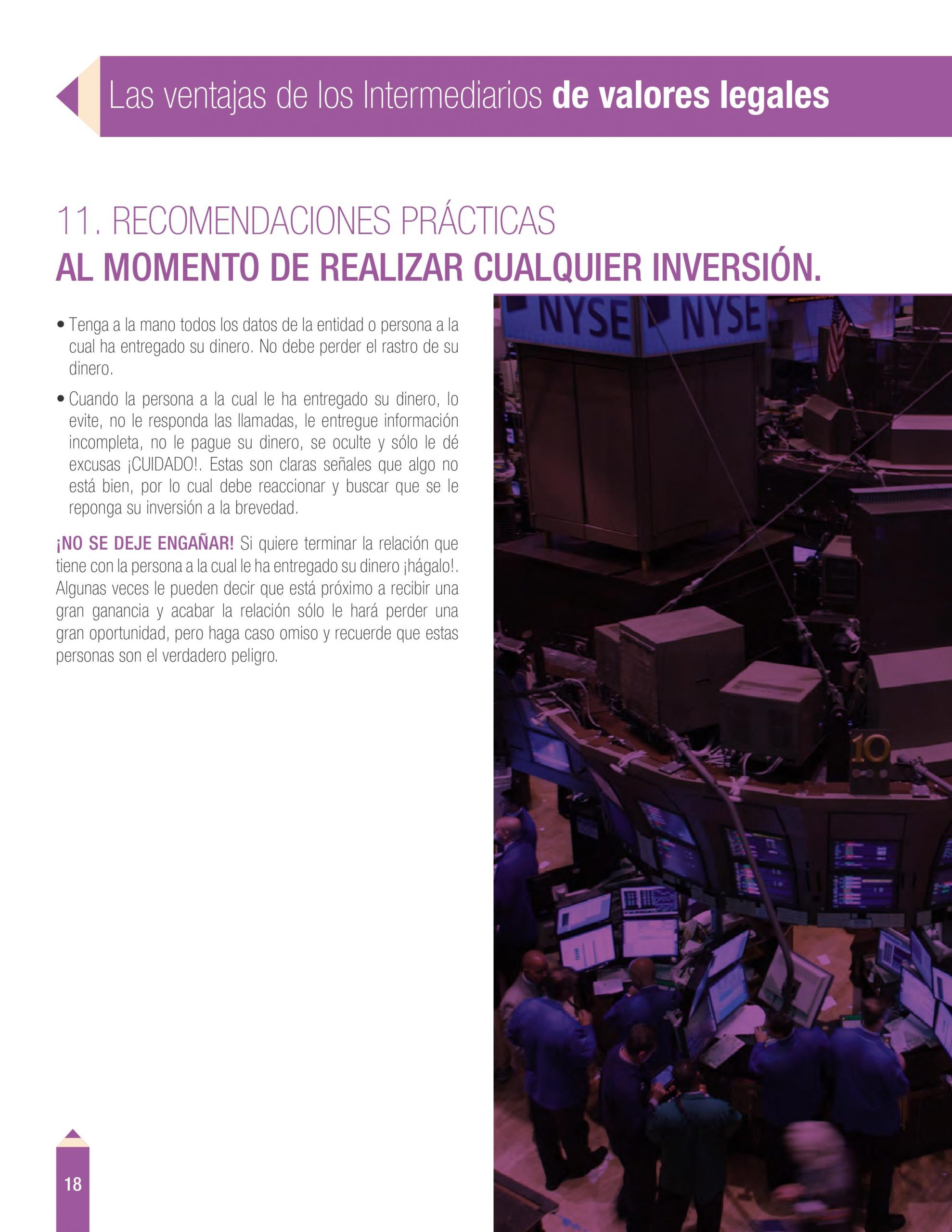 Las ventajas de los Intermediarios de valores legales

11. RECOMENDACIONES PRÁCTICAS
AL MOMENTO DE REALIZAR CUALQUIER INVERSIÓN.

• Tenga a la mano todos los datos de la entidad o persona a la cual ha entregado su dinero. No debe perder el rastro de su dinero.

• Cuando la persona a la cual le ha entregado su dinero, lo evite, no le responda las llamadas, le entregue información incompleta, no le pague su dinero, se oculte y sólo le dé excusas ¡CUIDADO!. Estas son claras señales que algo no está bien, por lo cual debe reaccionar y buscar que se le reponga su inversión a la brevedad.

¡NO SE DEJE ENGAÑAR! Si quiere terminar la relación que tiene con la persona a la cual le ha entregado su dinero ¡hágalo!. Algunas veces le pueden decir que está próximo a recibir una gran ganancia y acabar la relación sólo le hará perder una gran oportunidad, pero haga caso omiso y recuerde que estas personas son el verdadero peligro.

NYSE NYSE

10

18